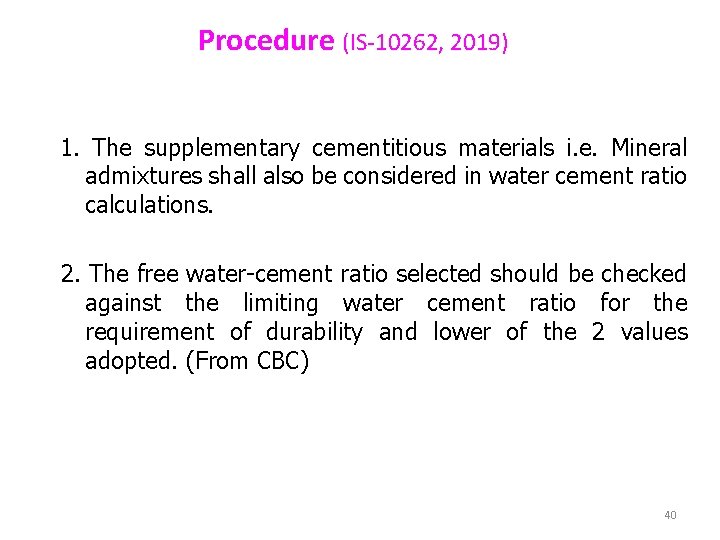 Procedure (IS-10262, 2019)

1. The supplementary cementitious materials i.e. Mineral admixtures shall also be considered in water cement ratio calculations.

2. The free water-cement ratio selected should be checked against the limiting water cement ratio for the requirement of durability and lower of the 2 values adopted. (From CBC)

40